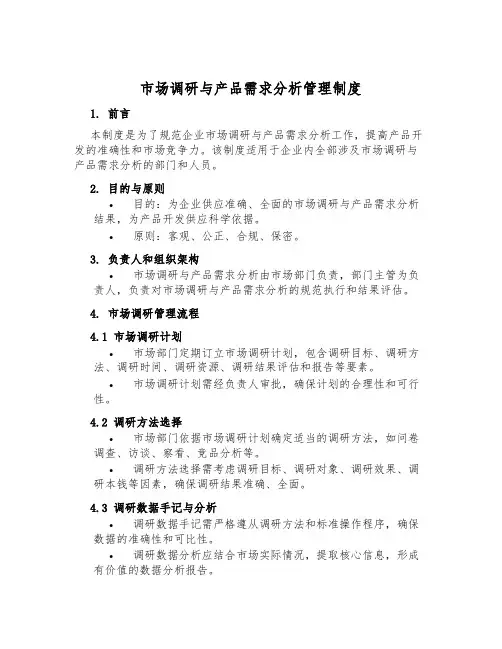 市场调研与产品需求分析管理制度

1. 前言

本制度是为了规范企业市场调研与产品需求分析工作，提高产品开发的准确性和市场竞争力。该制度适用于企业内全部涉及市场调研与产品需求分析的部门和人员。

2. 目的与原则

• 目的：为企业供应准确、全面的市场调研与产品需求分析结果，为产品开发供应科学依据。

• 原则：客观、公正、合规、保密。

3. 负责人和组织架构

• 市场调研与产品需求分析由市场部门负责，部门主管为负责人，负责对市场调研与产品需求分析的规范执行和结果评估。

4. 市场调研管理流程

4.1 市场调研计划

• 市场部门定期订立市场调研计划，包含调研目标、调研方法、调研时间、调研资源、调研结果评估和报告等要素。

• 市场调研计划需经负责人审批，确保计划的合理性和可行性。

4.2 调研方法选择

• 市场部门依据市场调研计划确定适当的调研方法，如问卷调查、访谈、察看、竞品分析等。

• 调研方法选择需考虑调研目标、调研对象、调研效果、调研本钱等因素，确保调研结果准确、全面。

4.3 调研数据手记与分析

• 调研数据手记需严格遵从调研方法和标准操作程序，确保数据的准确性和可比性。

• 调研数据分析应结合市场实际情况，提取核心信息，形成有价值的数据分析报告。